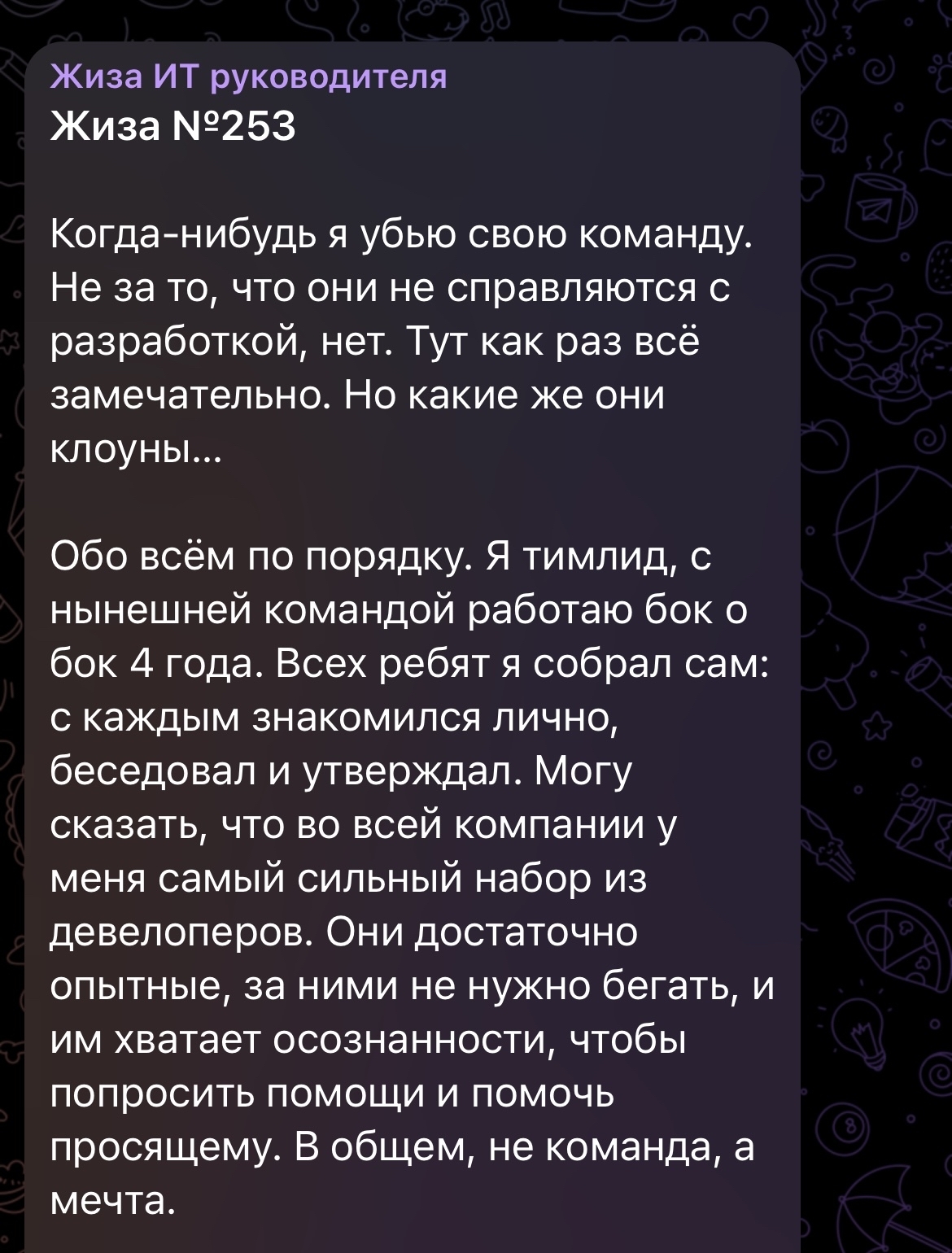 Жиза ИТ руководителя
Жиза №253

Когда-нибудь я убью свою команду. Не за то, что они не справляются с разработкой, нет. Тут как раз всё замечательно. Но какие же они клоуны...

Обо всём по порядку. Я тимлид, с нынешней командой работаю бок о бок 4 года. Всех ребят я собрал сам: с каждым знакомился лично, беседовал и утверждал. Могу сказать, что во всей компании у меня самый сильный набор из девелоперов. Они достаточно опытные, за ними не нужно бегать, и им хватает осознанности, чтобы попросить помощи и помочь просящему. В общем, не команда, а мечта.